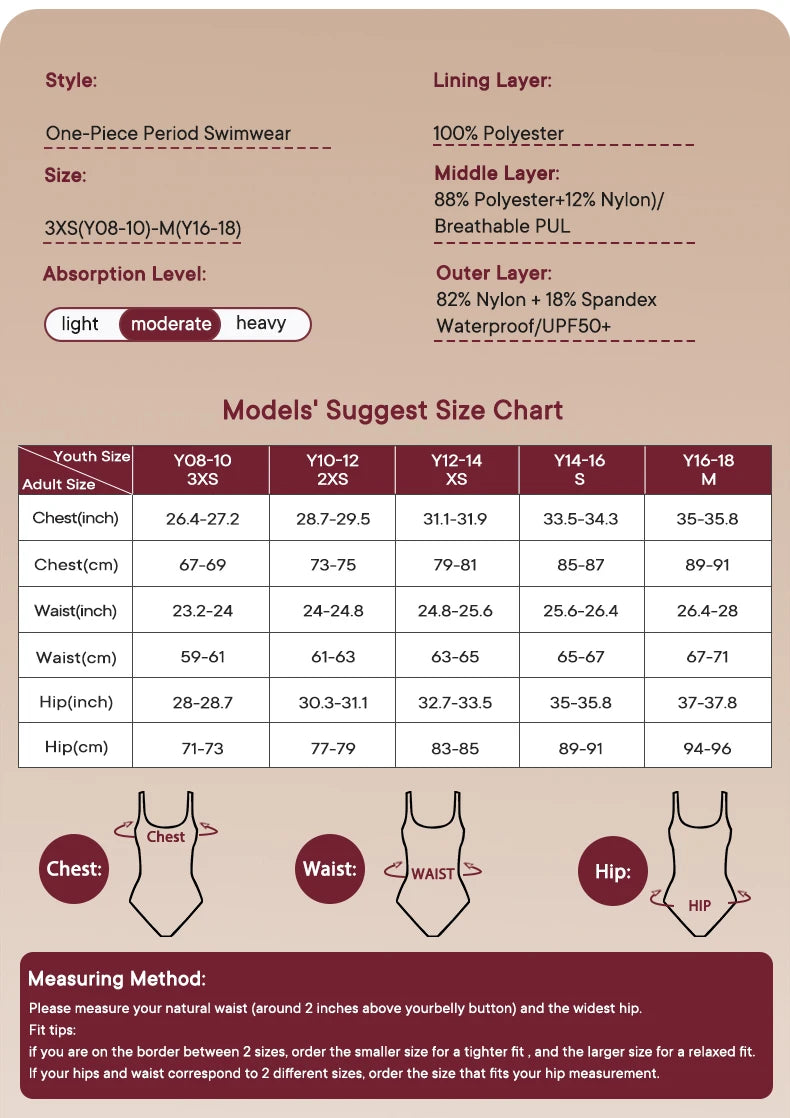 Style:

One-Piece Period Swimwear

Size:

3XS(Y08-10)-M(Y16-18)

Absorption Level:

light moderate heavy

Lining Layer:

100% Polyester

Middle Layer:

88% Polyester+12% Nylon)/ Breathable PUL

Outer Layer:

82% Nylon + 18% Spandex Waterproof/UPF50+

Models' Suggest Size Chart

| Youth Size / Adult Size | Y08-10 3XS | Y10-12 2XS | Y12-14 XS | Y14-16 S | Y16-18 M |
|---|---|---|---|---|---|
| Chest(inch) | 26.4-27.2 | 28.7-29.5 | 31.1-31.9 | 33.5-34.3 | 35-35.8 |
| Chest(cm) | 67-69 | 73-75 | 79-81 | 85-87 | 89-91 |
| Waist(inch) | 23.2-24 | 24-24.8 | 24.8-25.6 | 25.6-26.4 | 26.4-28 |
| Waist(cm) | 59-61 | 61-63 | 63-65 | 65-67 | 67-71 |
| Hip(inch) | 28-28.7 | 30.3-31.1 | 32.7-33.5 | 35-35.8 | 37-37.8 |
| Hip(cm) | 71-73 | 77-79 | 83-85 | 89-91 | 94-96 |

Chest: Chest

Waist: WAIST

Hip: HIP

Measuring Method:

Please measure your natural waist (around 2 inches above yourbelly button) and the widest hip.

Fit tips:

if you are on the border between 2 sizes, order the smaller size for a tighter fit , and the larger size for a relaxed fit.

If your hips and waist correspond to 2 different sizes, order the size that fits your hip measurement.